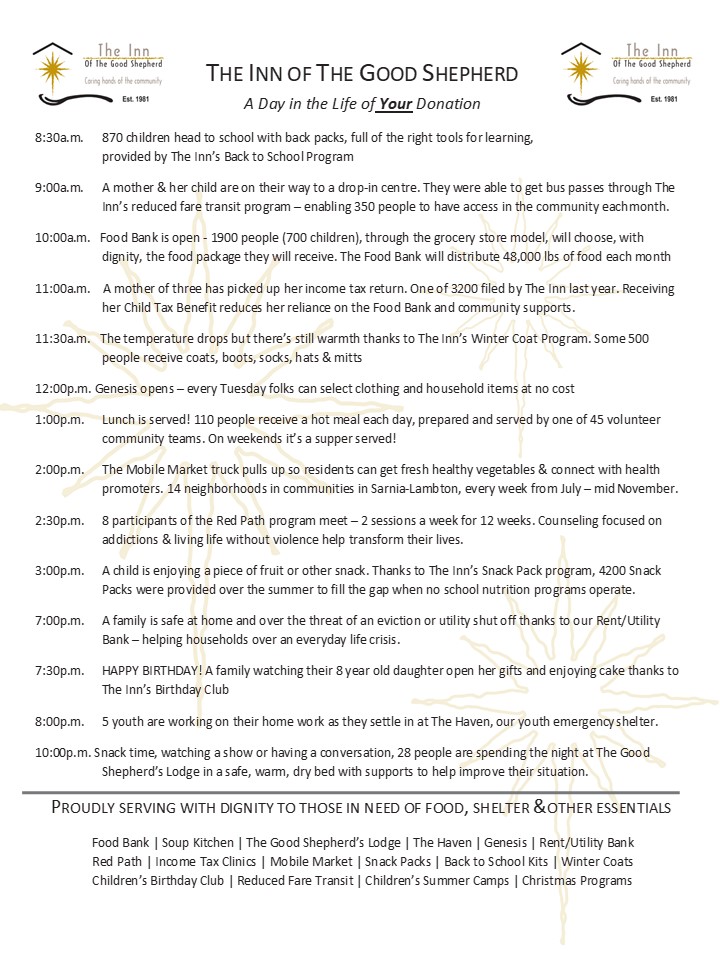 The Inn
Of The Good Shepherd
Caring hands of the community
Est. 1981

THE INN OF THE GOOD SHEPHERD
A Day in the Life of Your Donation

The Inn
Of The Good Shepherd
Caring hands of the community
Est. 1981

8:30a.m. 870 children head to school with back packs, full of the right tools for learning, provided by The Inn's Back to School Program

9:00a.m. A mother & her child are on their way to a drop-in centre. They were able to get bus passes through The Inn's reduced fare transit program – enabling 350 people to have access in the community each month.

10:00a.m. Food Bank is open - 1900 people (700 children), through the grocery store model, will choose, with dignity, the food package they will receive. The Food Bank will distribute 48,000 lbs of food each month

11:00a.m. A mother of three has picked up her income tax return. One of 3200 filed by The Inn last year. Receiving her Child Tax Benefit reduces her reliance on the Food Bank and community supports.

11:30a.m. The temperature drops but there's still warmth thanks to The Inn's Winter Coat Program. Some 500 people receive coats, boots, socks, hats & mitts

12:00p.m. Genesis opens – every Tuesday folks can select clothing and household items at no cost

1:00p.m. Lunch is served! 110 people receive a hot meal each day, prepared and served by one of 45 volunteer community teams. On weekends it's a supper served!

2:00p.m. The Mobile Market truck pulls up so residents can get fresh healthy vegetables & connect with health promoters. 14 neighborhoods in communities in Sarnia-Lambton, every week from July – mid November.

2:30p.m. 8 participants of the Red Path program meet – 2 sessions a week for 12 weeks. Counseling focused on addictions & living life without violence help transform their lives.

3:00p.m. A child is enjoying a piece of fruit or other snack. Thanks to The Inn's Snack Pack program, 4200 Snack Packs were provided over the summer to fill the gap when no school nutrition programs operate.

7:00p.m. A family is safe at home and over the threat of an eviction or utility shut off thanks to our Rent/Utility Bank – helping households over an everyday life crisis.

7:30p.m. HAPPY BIRTHDAY! A family watching their 8 year old daughter open her gifts and enjoying cake thanks to The Inn's Birthday Club

8:00p.m. 5 youth are working on their home work as they settle in at The Haven, our youth emergency shelter.

10:00p.m. Snack time, watching a show or having a conversation, 28 people are spending the night at The Good Shepherd's Lodge in a safe, warm, dry bed with supports to help improve their situation.

PROUDLY SERVING WITH DIGNITY TO THOSE IN NEED OF FOOD, SHELTER &OTHER ESSENTIALS

Food Bank | Soup Kitchen | The Good Shepherd's Lodge | The Haven | Genesis | Rent/Utility Bank
Red Path | Income Tax Clinics | Mobile Market | Snack Packs | Back to School Kits | Winter Coats
Children's Birthday Club | Reduced Fare Transit | Children's Summer Camps | Christmas Programs